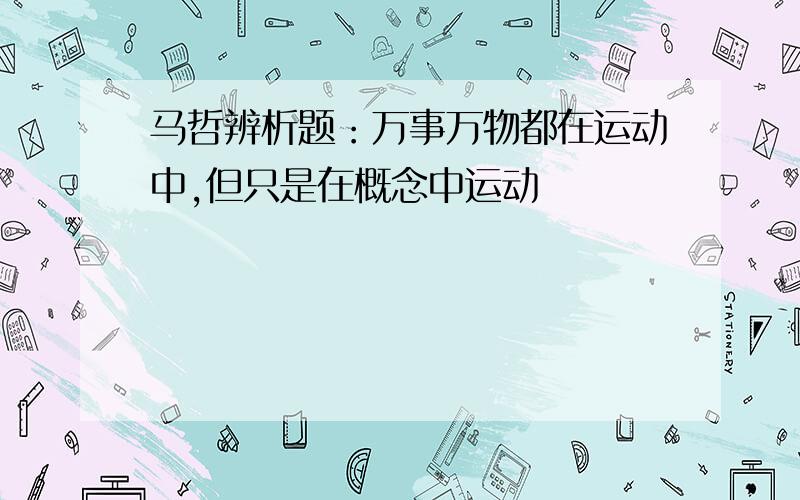 马哲辨析题：万事万物都在运动中,但只是在概念中运动

STATIONERY